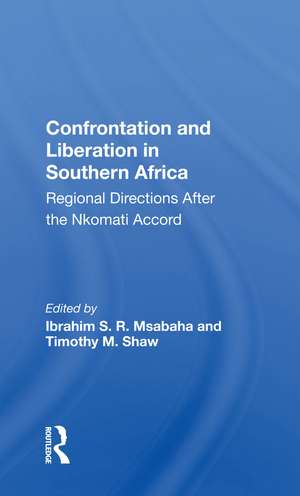 Confrontation and Liberation in Southern Africa

Regional Directions After the Nkomati Accord

Edited by
Ibrahim S. R. Msabaha and Timothy M. Shaw

ROUTLEDGE